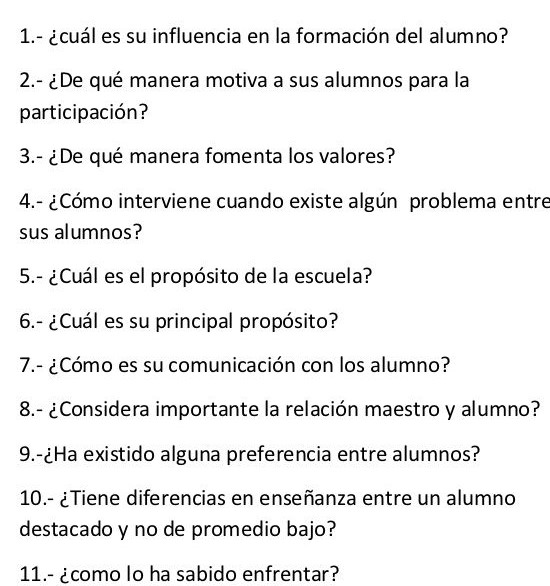 1.- ¿cuál es su influencia en la formación del alumno?

2.- ¿De qué manera motiva a sus alumnos para la participación?

3.- ¿De qué manera fomenta los valores?

4.- ¿Cómo interviene cuando existe algún problema entre sus alumnos?

5.- ¿Cuál es el propósito de la escuela?

6.- ¿Cuál es su principal propósito?

7.- ¿Cómo es su comunicación con los alumno?

8.- ¿Considera importante la relación maestro y alumno?

9.-¿Ha existido alguna preferencia entre alumnos?

10.- ¿Tiene diferencias en enseñanza entre un alumno destacado y no de promedio bajo?

11.- ¿como lo ha sabido enfrentar?